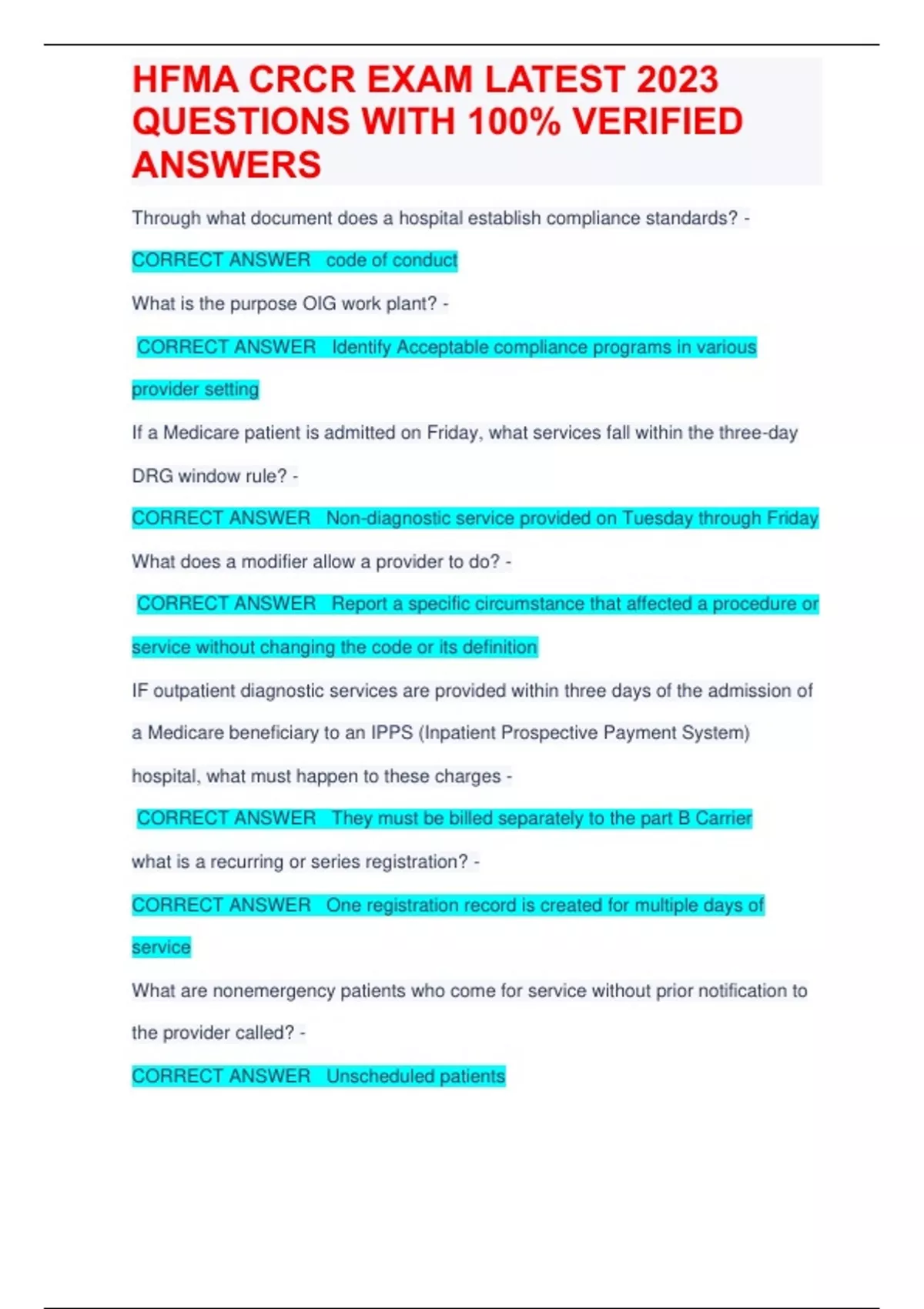 HFMA CRCR EXAM LATEST 2023 QUESTIONS WITH 100% VERIFIED ANSWERS

Through what document does a hospital establish compliance standards? -

CORRECT ANSWER code of conduct

What is the purpose OIG work plant? -

CORRECT ANSWER Identify Acceptable compliance programs in various provider setting

If a Medicare patient is admitted on Friday, what services fall within the three-day DRG window rule? -

CORRECT ANSWER Non-diagnostic service provided on Tuesday through Friday

What does a modifier allow a provider to do? -

CORRECT ANSWER Report a specific circumstance that affected a procedure or service without changing the code or its definition

IF outpatient diagnostic services are provided within three days of the admission of a Medicare beneficiary to an IPPS (Inpatient Prospective Payment System) hospital, what must happen to these charges -

CORRECT ANSWER They must be billed separately to the part B Carrier

what is a recurring or series registration? -

CORRECT ANSWER One registration record is created for multiple days of service

What are nonemergency patients who come for service without prior notification to the provider called? -

CORRECT ANSWER Unscheduled patients